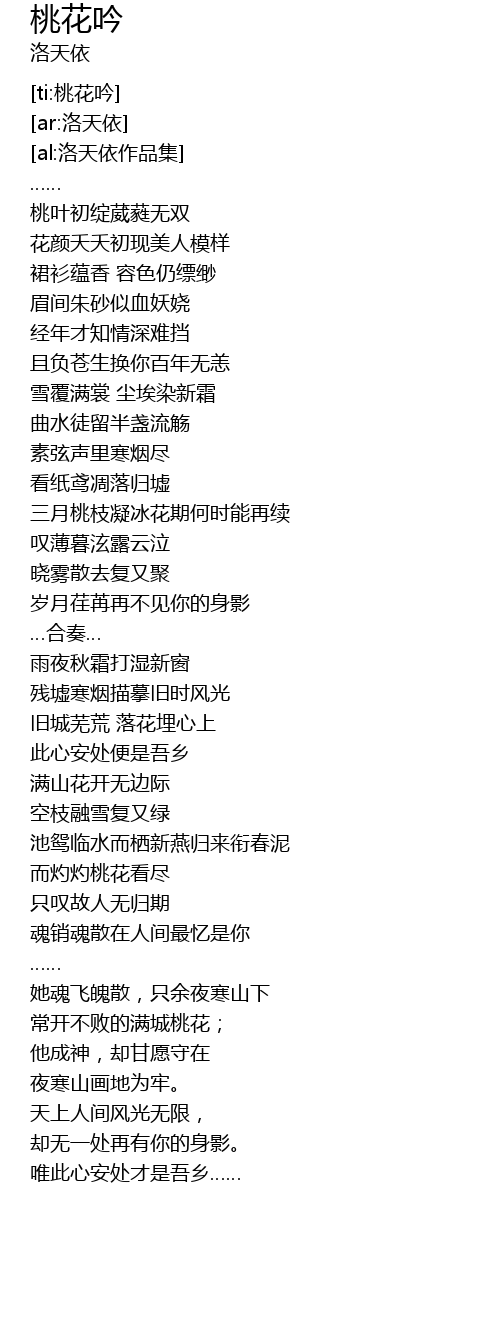 桃花吟
洛天依

[ti:桃花吟]
[ar:洛天依]
[al:洛天依作品集]
……
桃叶初绽葳蕤无双
花颜夭夭初现美人模样
裙衫蕴香 容色仍缥缈
眉间朱砂似血妖娆
经年才知情深难挡
且负苍生换你百年无恙
雪覆满裳 尘埃染新霜
曲水徒留半盏流觞
素弦声里寒烟尽
看纸鸢凋落归墟
三月桃枝凝冰花期何时能再续
叹薄暮泫露云泣
晓雾散去复又聚
岁月荏苒再不见你的身影
…合奏…
雨夜秋霜打湿新窗
残墟寒烟描摹旧时风光
旧城芜荒 落花埋心上
此心安处便是吾乡
满山花开无边际
空枝融雪复又绿
池鸳临水而栖新燕归来衔春泥
而灼灼桃花看尽
只叹故人无归期
魂销魂散在人间最忆是你
……
她魂飞魄散，只余夜寒山下
常开不败的满城桃花；
他成神，却甘愿守在
夜寒山画地为牢。
天上人间风光无限，
却无一处再有你的身影。
唯此心安处才是吾乡……